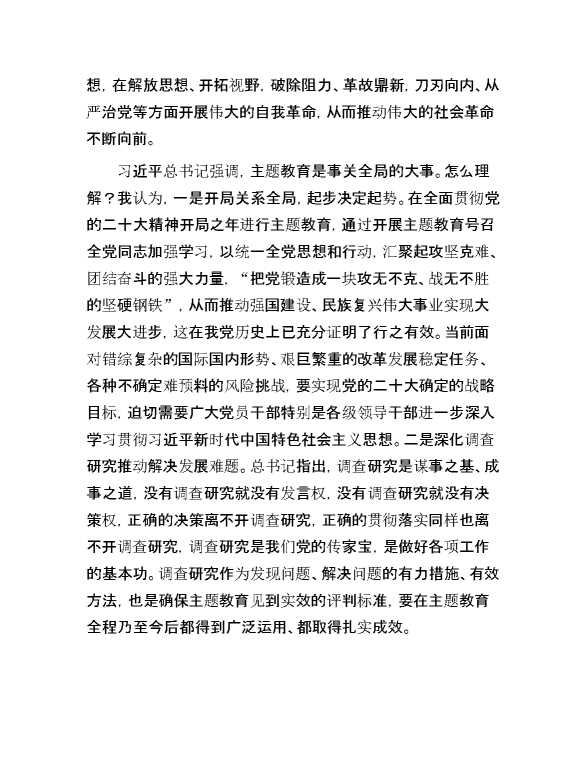 想，在解放思想、开拓视野，破除阻力、革故鼎新，刀刃向内、从严治党等方面开展伟大的自我革命，从而推动伟大的社会革命不断向前。

习近平总书记强调，主题教育是事关全局的大事。怎么理解？我认为，一是开局关系全局，起步决定起势。在全面贯彻党的二十大精神开局之年进行主题教育，通过开展主题教育号召全党同志加强学习，以统一全党思想和行动，汇聚起攻坚克难、团结奋斗的强大力量，“把党锻造成一块攻无不克、战无不胜的坚硬钢铁”，从而推动强国建设、民族复兴伟大事业实现大发展大进步，这在我党历史上已充分证明了行之有效。当前面对错综复杂的国际国内形势、艰巨繁重的改革发展稳定任务、各种不确定难预料的风险挑战，要实现党的二十大确定的战略目标，迫切需要广大党员干部特别是各级领导干部进一步深入学习贯彻习近平新时代中国特色社会主义思想。二是深化调查研究推动解决发展难题。总书记指出，调查研究是谋事之基、成事之道，没有调查研究就没有发言权，没有调查研究就没有决策权，正确的决策离不开调查研究，正确的贯彻落实同样也离不开调查研究，调查研究是我们党的传家宝，是做好各项工作的基本功。调查研究作为发现问题、解决问题的有力措施、有效方法，也是确保主题教育见到实效的评判标准，要在主题教育全程乃至今后都得到广泛运用、都取得扎实成效。